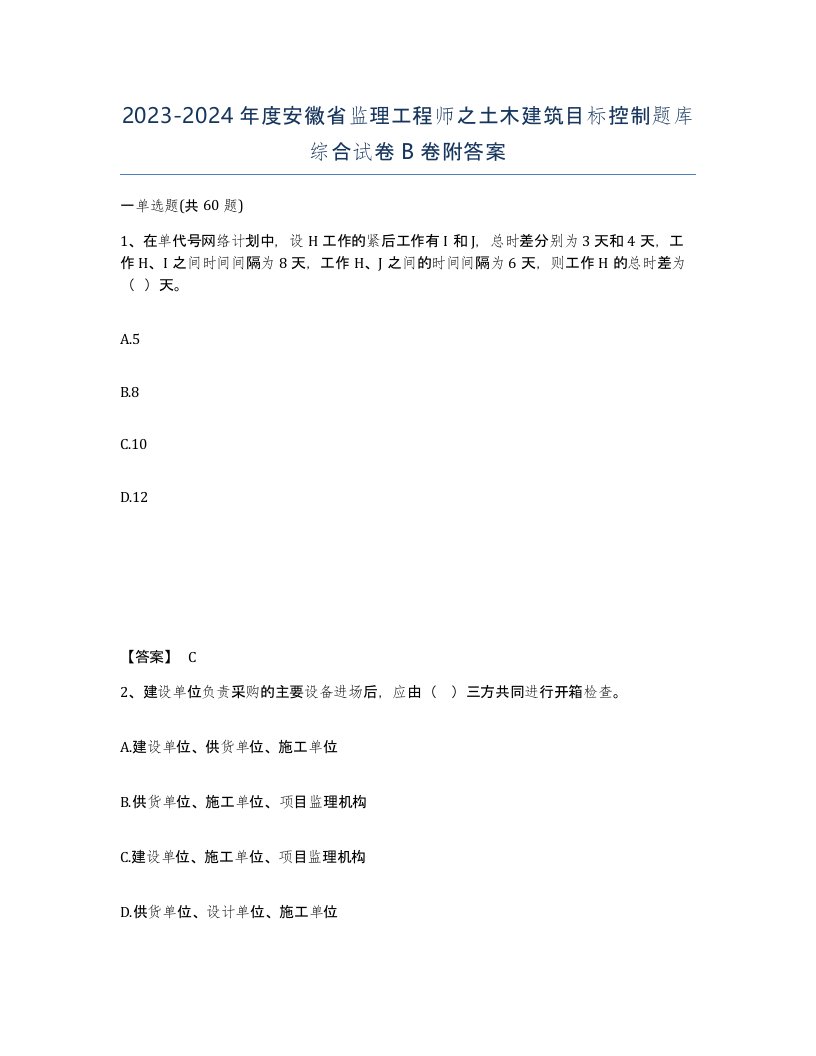 2023-2024年度安徽省监理工程师之土木建筑目标控制题库综合试卷B卷附答案

一单选题(共60题)

1、在单代号网络计划中，设H工作的紧后工作有I和J，总时差分别为3天和4天，工作H、I之间时间间隔为8天，工作H、J之间的时间间隔为6天，则工作H的总时差为（ ）天。

A.5

B.8

C.10

D.12

【答案】 C

2、建设单位负责采购的主要设备进场后，应由（ ）三方共同进行开箱检查。

A.建设单位、供货单位、施工单位

B.供货单位、施工单位、项目监理机构

C.建设单位、施工单位、项目监理机构

D.供货单位、设计单位、施工单位